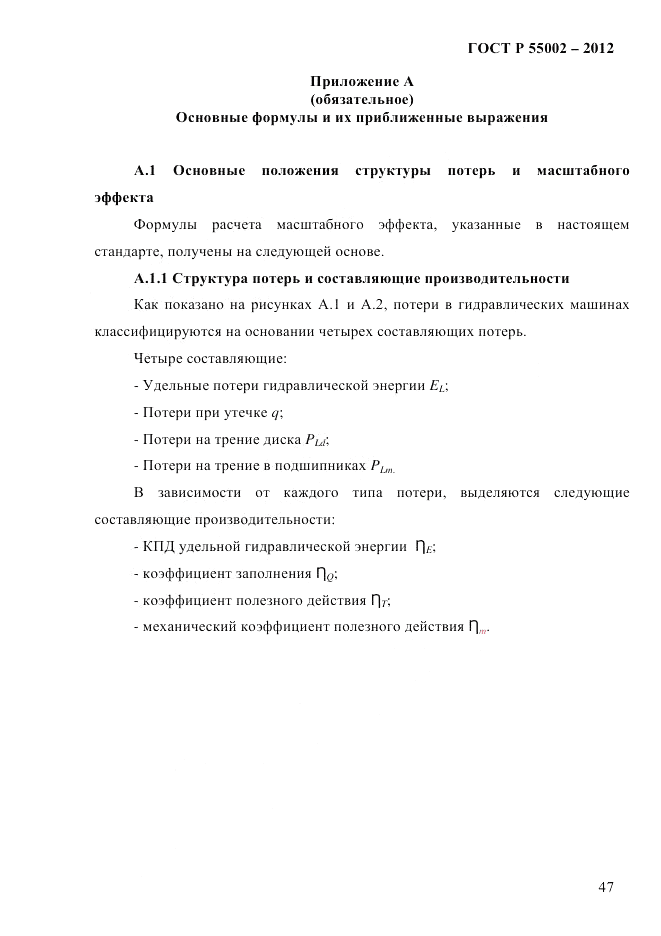 ГОСТ Р 55002 – 2012

Приложение А
(обязательное)
Основные формулы и их приближенные выражения

А.1 Основные положения структуры потерь и масштабного эффекта

Формулы расчета масштабного эффекта, указанные в настоящем стандарте, получены на следующей основе.

А.1.1 Структура потерь и составляющие производительности

Как показано на рисунках А.1 и А.2, потери в гидравлических машинах классифицируются на основании четырех составляющих потерь.

Четыре составляющие:

- Удельные потери гидравлической энергии $E_L$;

- Потери при утечке $q$;

- Потери на трение диска $P_{Ld}$;

- Потери на трение в подшипниках $P_{Lm.}$

В зависимости от каждого типа потери, выделяются следующие составляющие производительности:

- КПД удельной гидравлической энергии $\eta_E$;

- коэффициент заполнения $\eta_Q$;

- коэффициент полезного действия $\eta_T$;

- механический коэффициент полезного действия $\eta_m$.

47